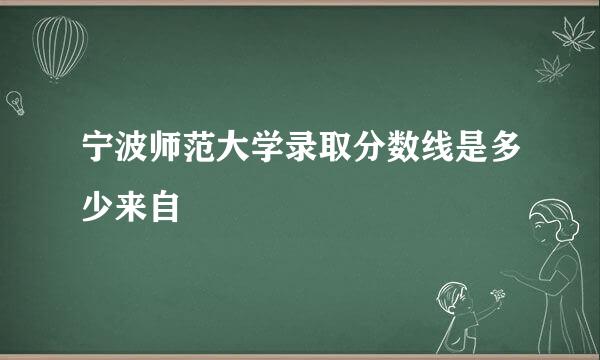 宁波师范大学录取分数线是多少来自